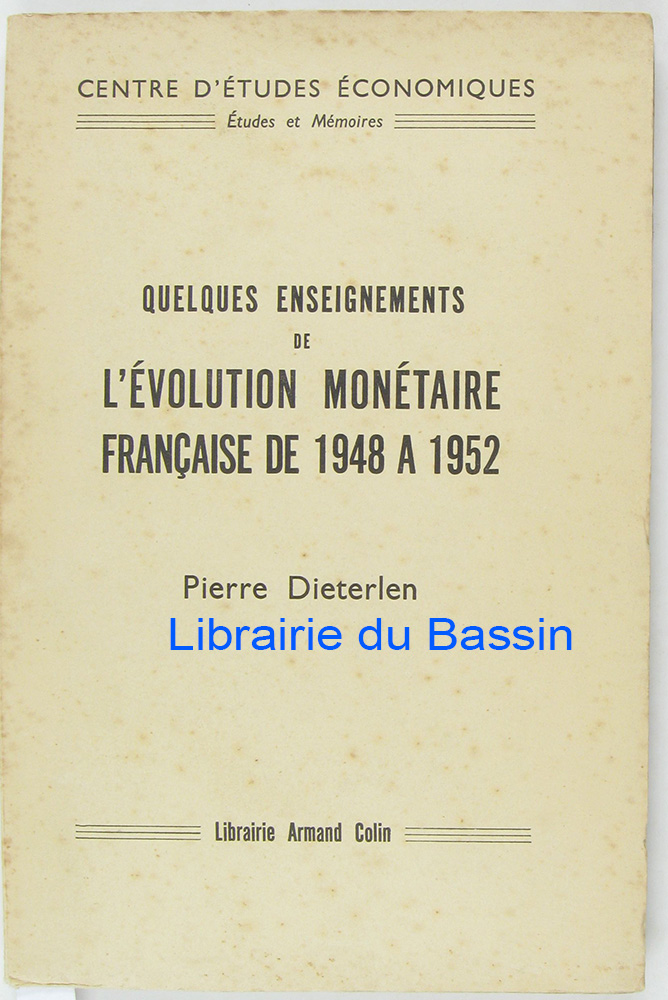 CENTRE D'ÉTUDES ÉCONOMIQUES

Études et Mémoires

QUELQUES ENSEIGNEMENTS
DE
L'ÉVOLUTION MONÉTAIRE
FRANÇAISE DE 1948 A 1952

Pierre Dieterlen

Librairie Armand Colin

Librairie du Bassin